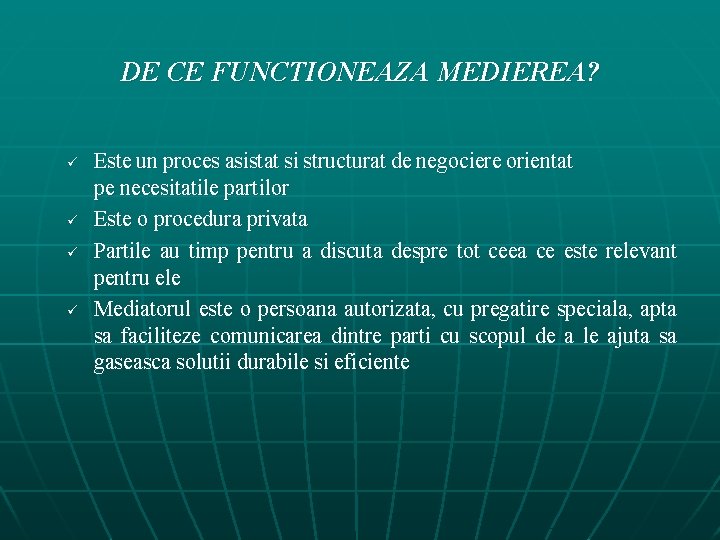 DE CE FUNCTIONEAZA MEDIEREA?

✓ Este un proces asistat si structurat de negociere orientat pe necesitatile partilor

✓ Este o procedura privata

✓ Partile au timp pentru a discuta despre tot ceea ce este relevant pentru ele

✓ Mediatorul este o persoana autorizata, cu pregatire speciala, apta sa faciliteze comunicarea dintre parti cu scopul de a le ajuta sa gaseasca solutii durabile si eficiente